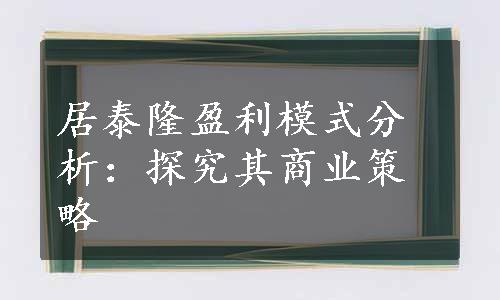 居泰隆盈利模式分析：探究其商业策略